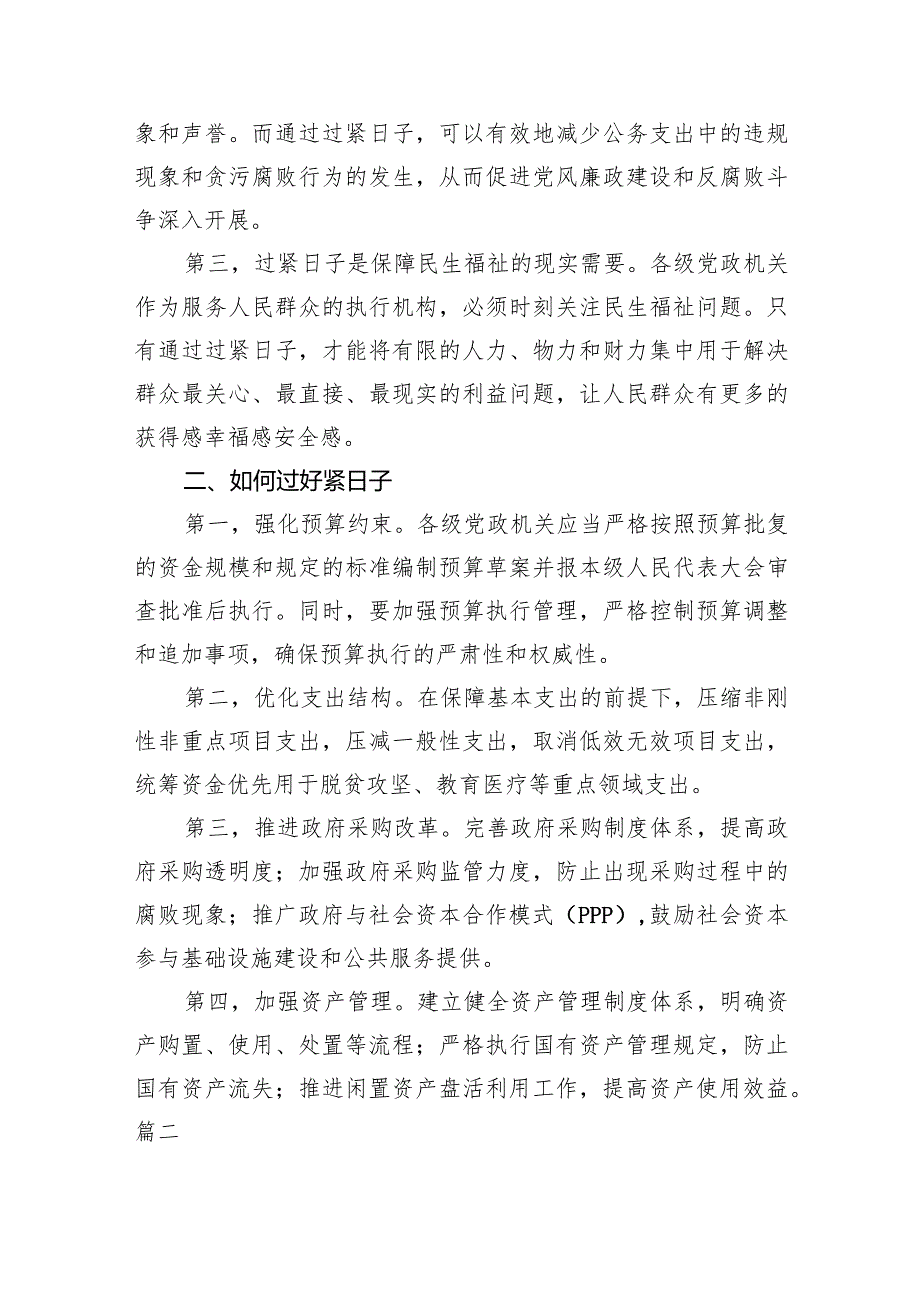 象和声誉。而通过过紧日子，可以有效地减少公务支出中的违规现象和贪污腐败行为的发生，从而促进党风廉政建设和反腐败斗争深入开展。

第三，过紧日子是保障民生福祉的现实需要。各级党政机关作为服务人民群众的执行机构，必须时刻关注民生福祉问题。只有通过过紧日子，才能将有限的人力、物力和财力集中用于解决群众最关心、最直接、最现实的利益问题，让人民群众有更多的获得感幸福感安全感。

二、如何过好紧日子

第一，强化预算约束。各级党政机关应当严格按照预算批复的资金规模和规定的标准编制预算草案并报本级人民代表大会审查批准后执行。同时，要加强预算执行管理，严格控制预算调整和追加事项，确保预算执行的严肃性和权威性。

第二，优化支出结构。在保障基本支出的前提下，压缩非刚性非重点项目支出，压减一般性支出，取消低效无效项目支出，统筹资金优先用于脱贫攻坚、教育医疗等重点领域支出。

第三，推进政府采购改革。完善政府采购制度体系，提高政府采购透明度；加强政府采购监管力度，防止出现采购过程中的腐败现象；推广政府与社会资本合作模式（PPP），鼓励社会资本参与基础设施建设和公共服务提供。

第四，加强资产管理。建立健全资产管理制度体系，明确资产购置、使用、处置等流程；严格执行国有资产管理规定，防止国有资产流失；推进闲置资产盘活利用工作，提高资产使用效益。

篇二